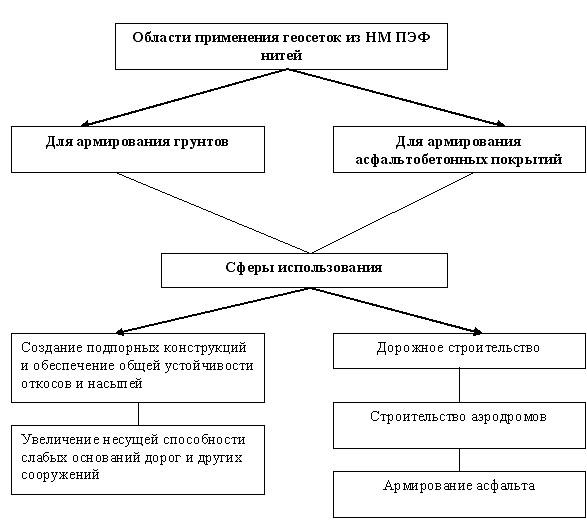 Области применения геосеток из НМ ПЭФ нитей

Для армирования грунтов

Для армирования асфальтобетонных покрытий

Сферы использования

Создание подпорных конструкций и обеспечение общей устойчивости откосов и насыпей

Увеличение несущей способности слабых оснований дорог и других сооружений

Дорожное строительство

Строительство аэродромов

Армирование асфальта